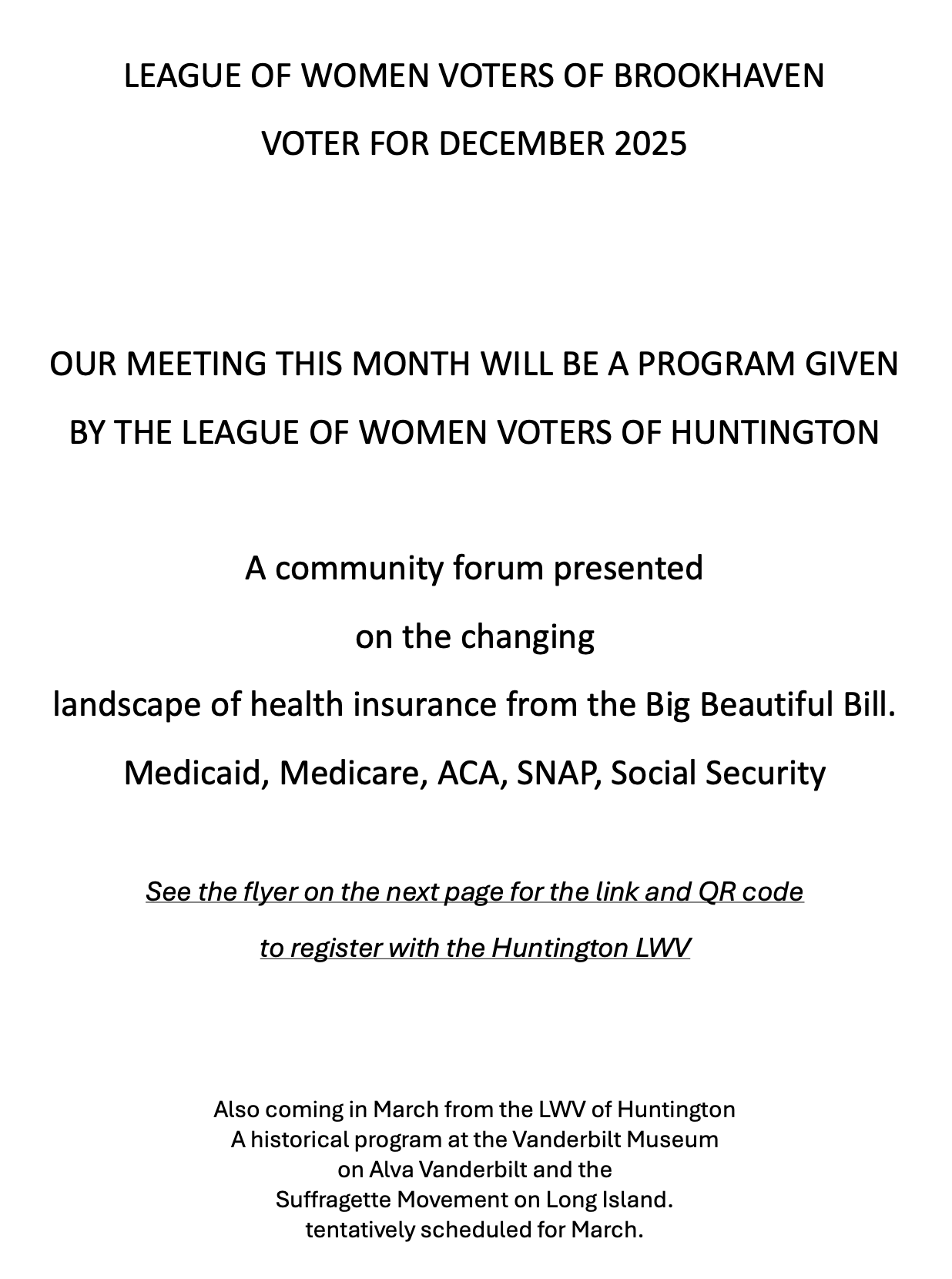 LEAGUE OF WOMEN VOTERS OF BROOKHAVEN

VOTER FOR DECEMBER 2025

OUR MEETING THIS MONTH WILL BE A PROGRAM GIVEN

BY THE LEAGUE OF WOMEN VOTERS OF HUNTINGTON

A community forum presented

on the changing

landscape of health insurance from the Big Beautiful Bill.

Medicaid, Medicare, ACA, SNAP, Social Security

See the flyer on the next page for the link and QR code

to register with the Huntington LWV

Also coming in March from the LWV of Huntington
A historical program at the Vanderbilt Museum
on Alva Vanderbilt and the
Suffragette Movement on Long Island.
tentatively scheduled for March.